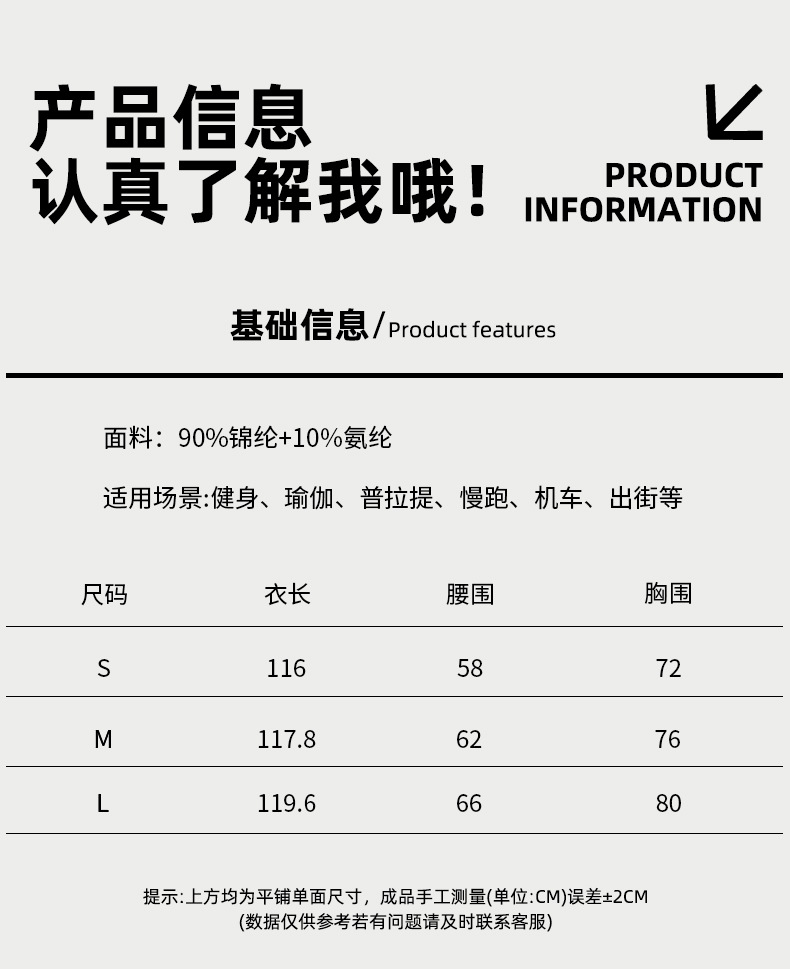 产品信息
认真了解我哦！

PRODUCT
INFORMATION

基础信息/Product features

面料：90%锦纶+10%氨纶

适用场景:健身、瑜伽、普拉提、慢跑、机车、出街等

| 尺码 | 衣长 | 腰围 | 胸围 |
|---|---|---|---|
| S | 116 | 58 | 72 |
| M | 117.8 | 62 | 76 |
| L | 119.6 | 66 | 80 |

提示:上方均为平铺单面尺寸，成品手工测量(单位:CM)误差±2CM
(数据仅供参考若有问题请及时联系客服)